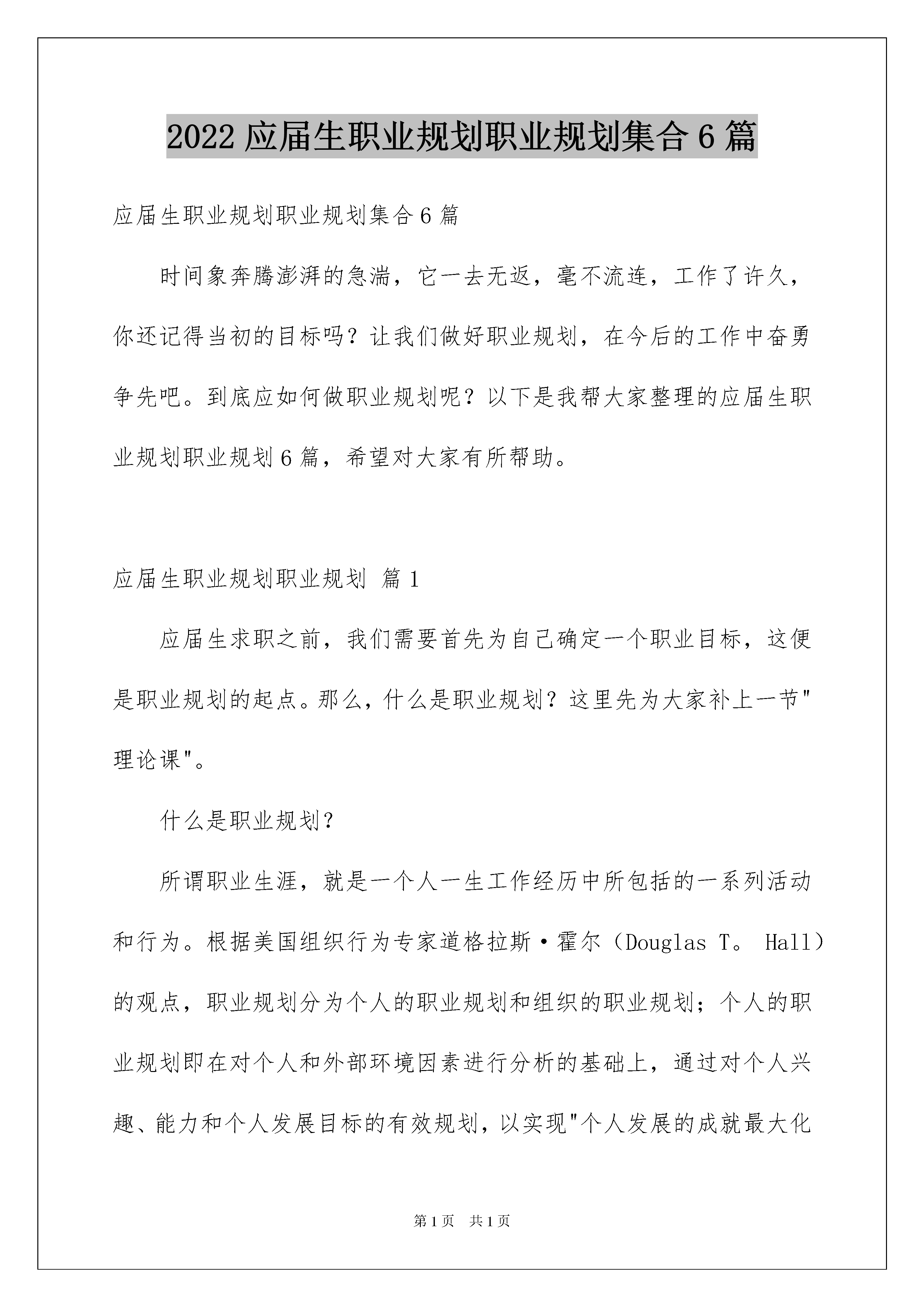 2022 应届生职业规划职业规划集合 6 篇

应届生职业规划职业规划集合 6 篇

时间象奔腾澎湃的急湍，它一去无返，毫不流连，工作了许久，你还记得当初的目标吗？让我们做好职业规划，在今后的工作中奋勇争先吧。到底应如何做职业规划呢？以下是我帮大家整理的应届生职业规划职业规划 6 篇，希望对大家有所帮助。

应届生职业规划职业规划 篇 1

应届生求职之前，我们需要首先为自己确定一个职业目标，这便是职业规划的起点。那么，什么是职业规划？这里先为大家补上一节"理论课"。

什么是职业规划？

所谓职业生涯，就是一个人一生工作经历中所包括的一系列活动和行为。根据美国组织行为专家道格拉斯·霍尔（Douglas T。 Hall）的观点，职业规划分为个人的职业规划和组织的职业规划；个人的职业规划即在对个人和外部环境因素进行分析的基础上，通过对个人兴趣、能力和个人发展目标的有效规划，以实现"个人发展的成就最大化

第 1 页 共 1 页